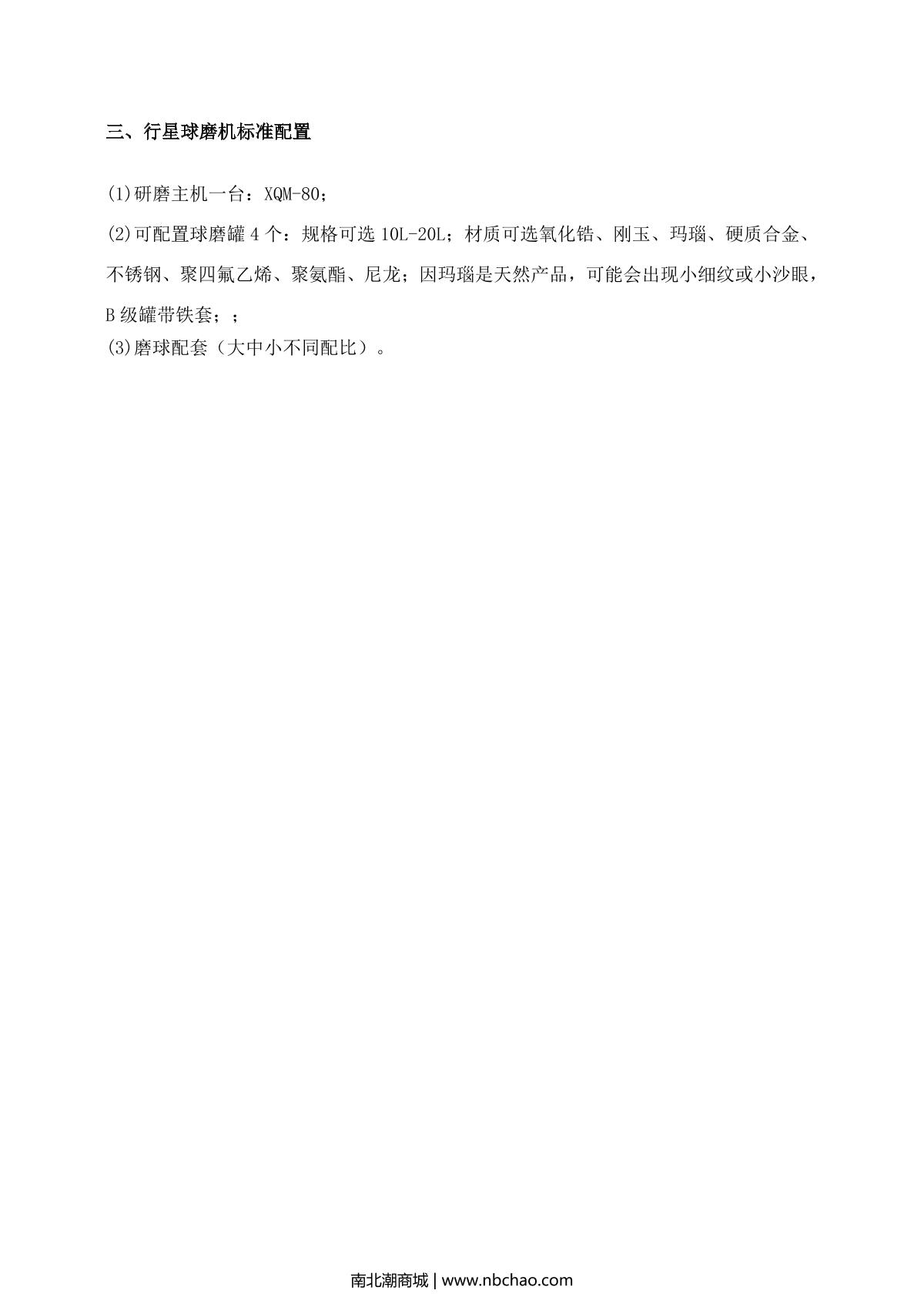 三、行星球磨机标准配置

(1)研磨主机一台：XQM-80；

(2)可配置球磨罐4个：规格可选10L-20L；材质可选氧化锆、刚玉、玛瑙、硬质合金、不锈钢、聚四氟乙烯、聚氨酯、尼龙；因玛瑙是天然产品，可能会出现小细纹或小沙眼，B级罐带铁套；；

(3)磨球配套（大中小不同配比）。

南北潮商城 | www.nbchao.com